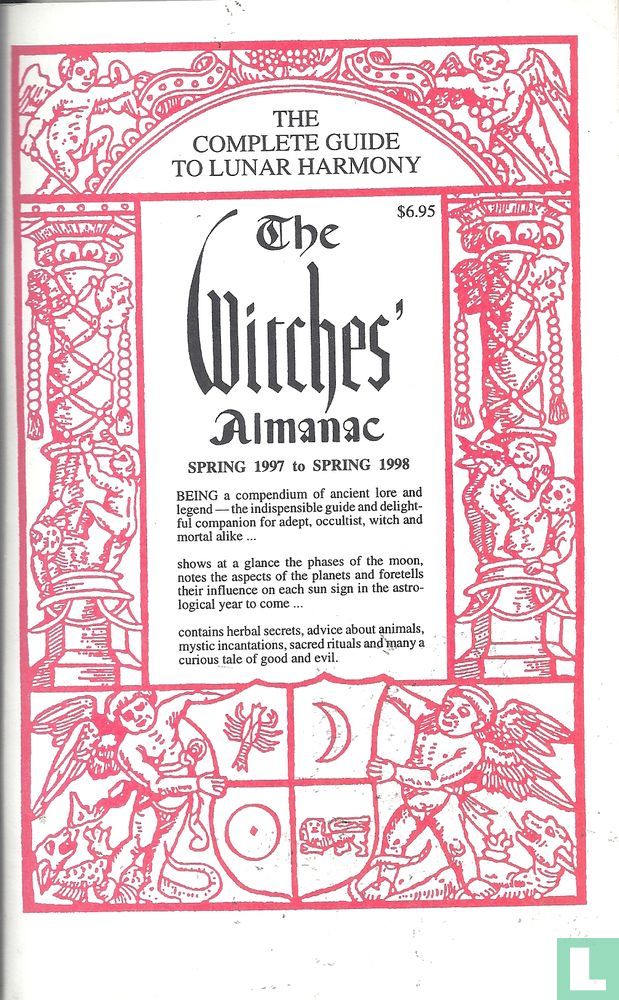 THE COMPLETE GUIDE TO LUNAR HARMONY

$6.95

The Witches' Almanac

SPRING 1997 to SPRING 1998

BEING a compendium of ancient lore and legend — the indispensible guide and delightful companion for adept, occultist, witch and mortal alike ...

shows at a glance the phases of the moon, notes the aspects of the planets and foretells their influence on each sun sign in the astrological year to come ...

contains herbal secrets, advice about animals, mystic incantations, sacred rituals and many a curious tale of good and evil.